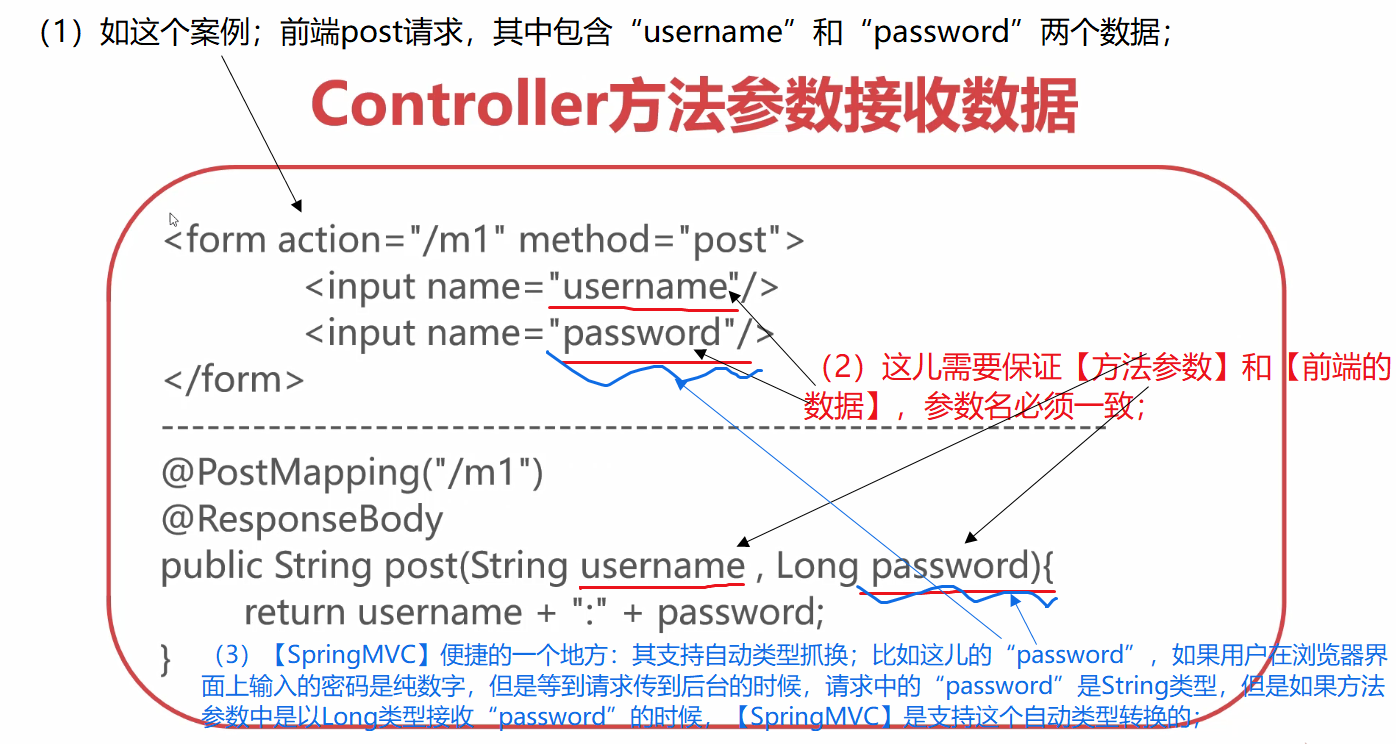 （1）如这个案例；前端post请求，其中包含“username”和“password”两个数据；

Controller方法参数接收数据

<form action="/m1" method="post">
<input name="username"/>
<input name="password"/>
</form>

（2）这儿需要保证【方法参数】和【前端的数据】，参数名必须一致；

------------------------------------------------------------

@PostMapping("/m1")
@ResponseBody
public String post(String username , Long password){
return username + ":" + password;
}

（3）【SpringMVC】便捷的一个地方：其支持自动类型抓换；比如这儿的“password”，如果用户在浏览器界面上输入的密码是纯数字，但是等到请求传到后台的时候，请求中的“password”是String类型，但是如果方法参数中是以Long类型接收“password”的时候，【SpringMVC】是支持这个自动类型转换的；